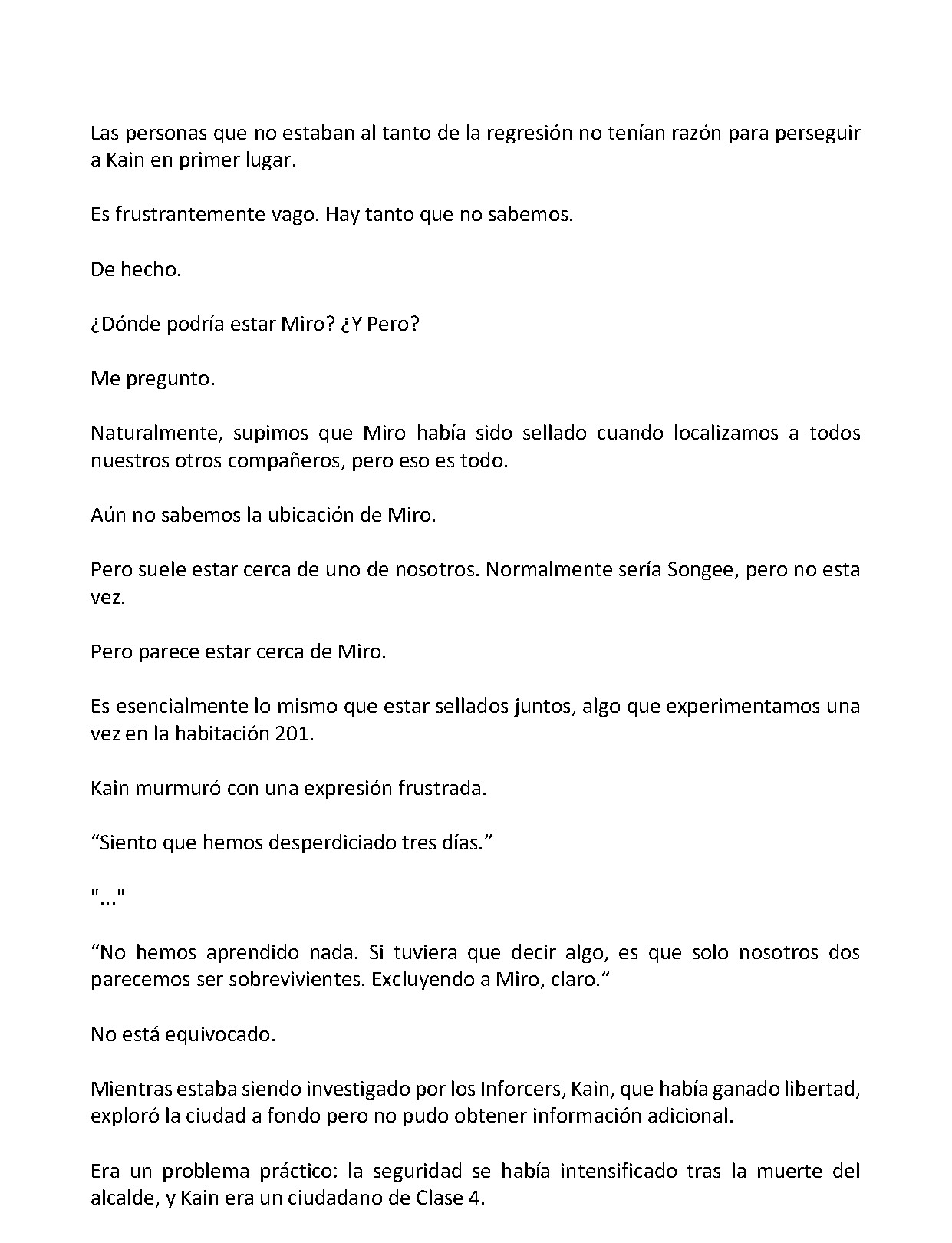 Las personas que no estaban al tanto de la regresión no tenían razón para perseguir a Kain en primer lugar.

Es frustrantemente vago. Hay tanto que no sabemos.

De hecho.

¿Dónde podría estar Miro? ¿Y Pero?

Me pregunto.

Naturalmente, supimos que Miro había sido sellado cuando localizamos a todos nuestros otros compañeros, pero eso es todo.

Aún no sabemos la ubicación de Miro.

Pero suele estar cerca de uno de nosotros. Normalmente sería Songee, pero no esta vez.

Pero parece estar cerca de Miro.

Es esencialmente lo mismo que estar sellados juntos, algo que experimentamos una vez en la habitación 201.

Kain murmuró con una expresión frustrada.

“Siento que hemos desperdiciado tres días.”

"..."

“No hemos aprendido nada. Si tuviera que decir algo, es que solo nosotros dos parecemos ser sobrevivientes. Excluyendo a Miro, claro.”

No está equivocado.

Mientras estaba siendo investigado por los Inforcers, Kain, que había ganado libertad, exploró la ciudad a fondo pero no pudo obtener información adicional.

Era un problema práctico: la seguridad se había intensificado tras la muerte del alcalde, y Kain era un ciudadano de Clase 4.